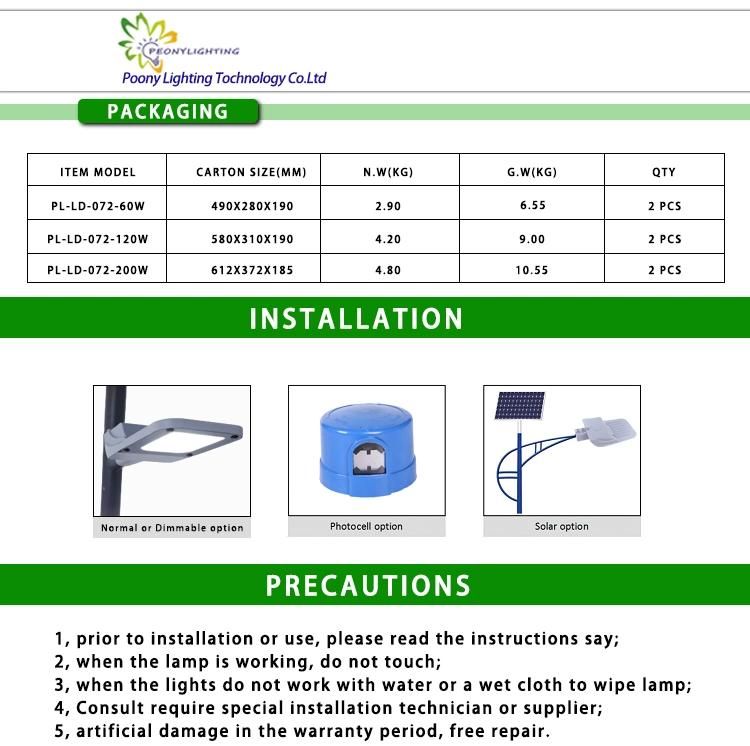 PEONYLIGHTING
Poony Lighting Technology Co.Ltd

PACKAGING

| ITEM MODEL | CARTON SIZE(MM) | N.W(KG) | G.W(KG) | QTY |
|---|---|---|---|---|
| PL-LD-072-60W | 490X280X190 | 2.90 | 6.55 | 2 PCS |
| PL-LD-072-120W | 580X310X190 | 4.20 | 9.00 | 2 PCS |
| PL-LD-072-200W | 612X372X185 | 4.80 | 10.55 | 2 PCS |

INSTALLATION

Normal or Dimmable option

Photocell option

Solar option

PRECAUTIONS

1, prior to installation or use, please read the instructions say;
2, when the lamp is working, do not touch;
3, when the lights do not work with water or a wet cloth to wipe lamp;
4, Consult require special installation technician or supplier;
5, artificial damage in the warranty period, free repair.